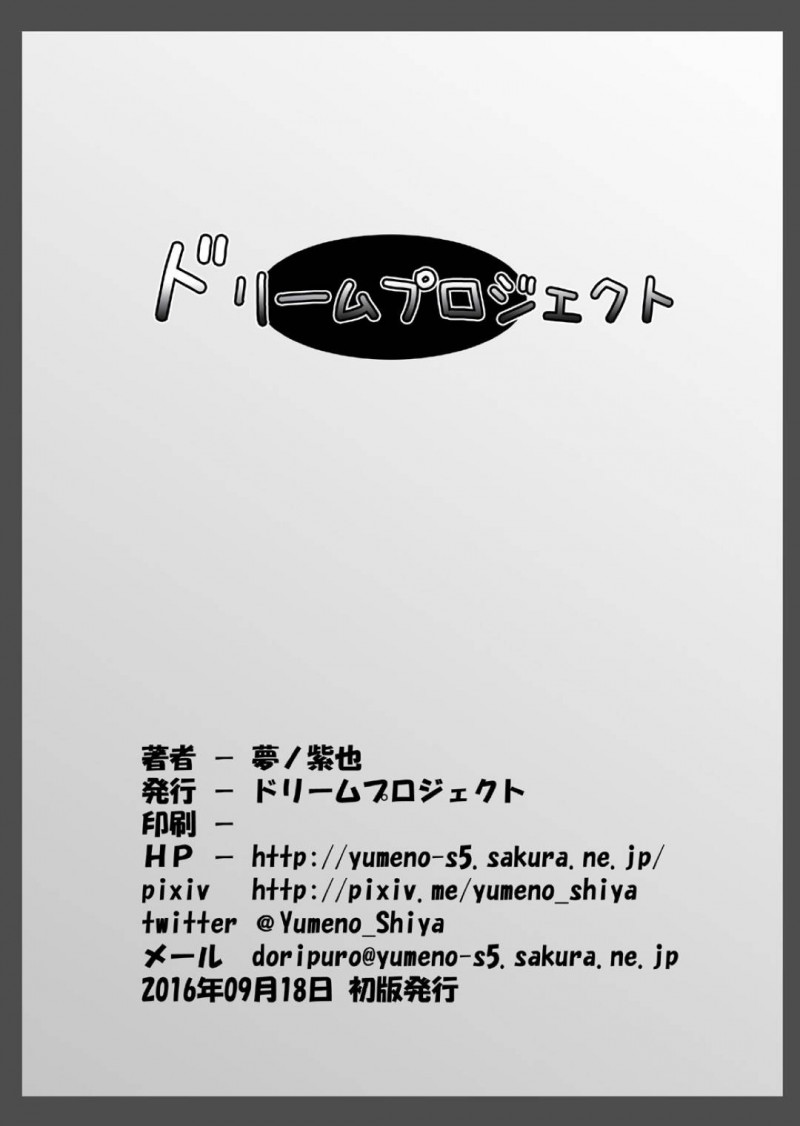 ドリームプロジェクト

著者 － 夢ノ紫也
発行 － ドリームプロジェクト
印刷 －
ＨＰ － http://yumeno-s5.sakura.ne.jp/
pixiv http://pixiv.me/yumeno_shiya
twitter @Yumeno_Shiya
メール doripuro@yumeno-s5.sakura.ne.jp
2016年09月18日 初版発行